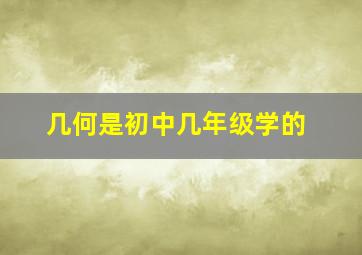 几何是初中几年级学的